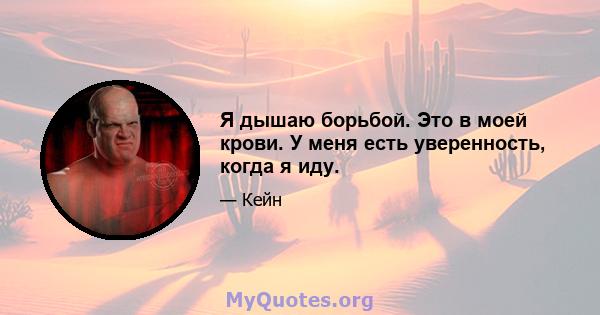 Я дышаю борьбой. Это в моей крови. У меня есть уверенность, когда я иду.

— Кейн

MyQuotes.org